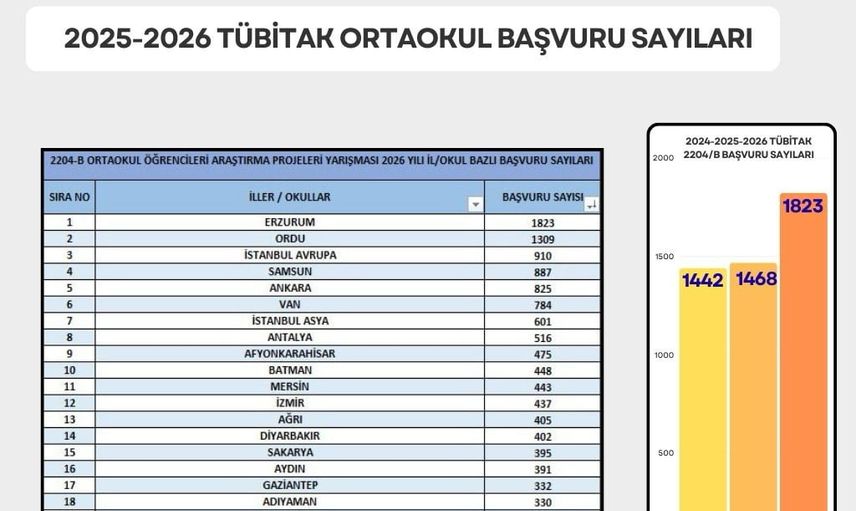 2025-2026 TÜBİTAK ORTAOKUL BAŞVURU SAYILARI

2204-B ORTAOKUL ÖĞRENCİLERİ ARAŞTIRMA PROJELERİ YARIŞMASI 2026 YILI İL/OKUL BAZLI BAŞVURU SAYILARI

| SIRA NO | İLLER / OKULLAR | BAŞVURU SAYISI |
|---|---|---|
| 1 | ERZURUM | 1823 |
| 2 | ORDU | 1309 |
| 3 | İSTANBUL AVRUPA | 910 |
| 4 | SAMSUN | 887 |
| 5 | ANKARA | 825 |
| 6 | VAN | 784 |
| 7 | İSTANBUL ASYA | 601 |
| 8 | ANTALYA | 516 |
| 9 | AFYONKARAHİSAR | 475 |
| 10 | BATMAN | 448 |
| 11 | MERSİN | 443 |
| 12 | İZMİR | 437 |
| 13 | AĞRI | 405 |
| 14 | DİYARBAKIR | 402 |
| 15 | SAKARYA | 395 |
| 16 | AYDIN | 391 |
| 17 | GAZİANTEP | 332 |
| 18 | ADIYAMAN | 330 |

2024-2025-2026 TÜBİTAK 2204/B BAŞVURU SAYILARI

2000
1500
1000
500

1442
1468
1823